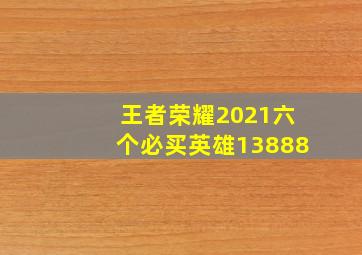 王者荣耀2021六个必买英雄13888